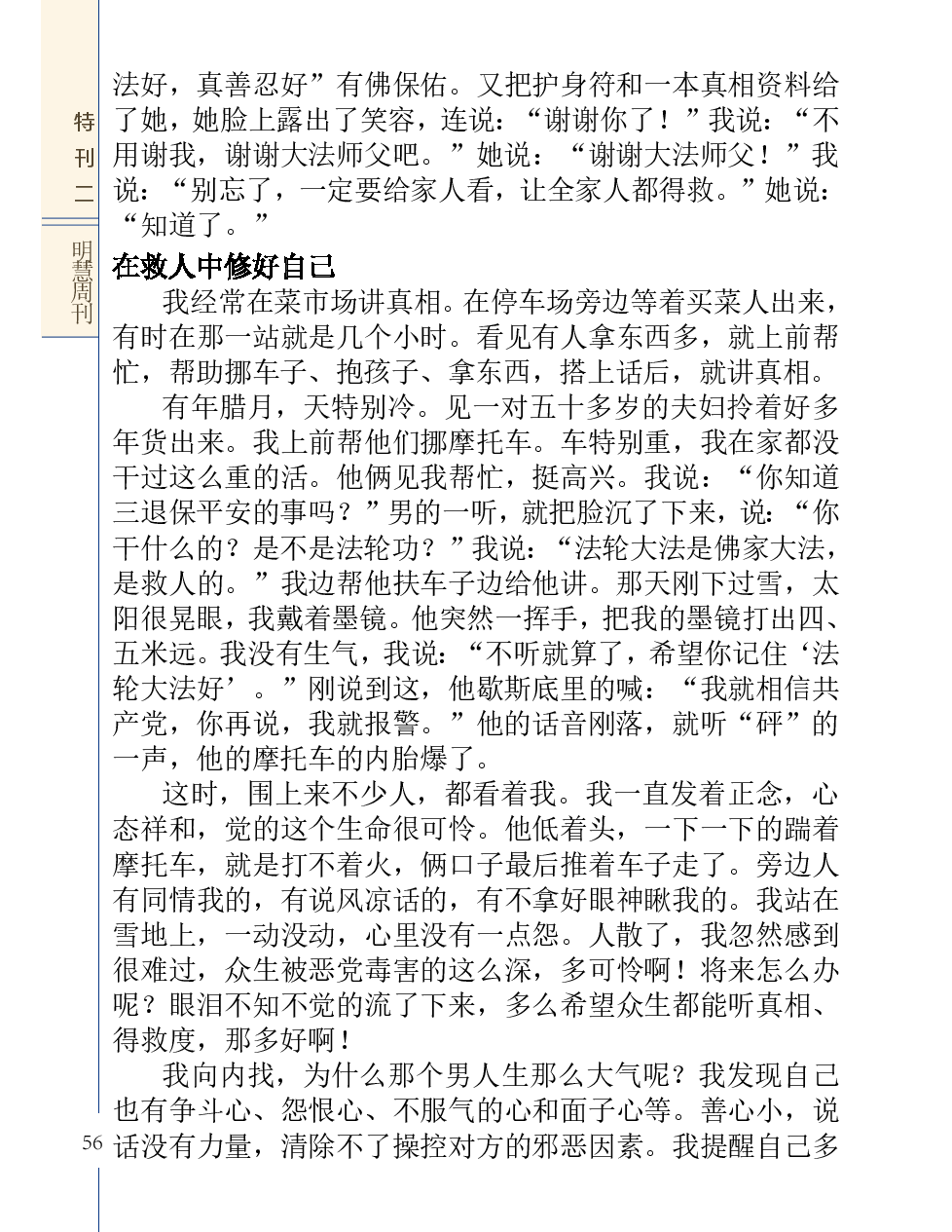 特刊二

明慧周刊

法好，真善忍好”有佛保佑。又把护身符和一本真相资料给了她，她脸上露出了笑容，连说：“谢谢你了！”我说：“不用谢我，谢谢大法师父吧。”她说：“谢谢大法师父！”我说：“别忘了，一定要给家人看，让全家人都得救。”她说：“知道了。”

在救人中修好自己

我经常在菜市场讲真相。在停车场旁边等着买菜人出来，有时在那一站就是几个小时。看见有人拿东西多，就上前帮忙，帮助挪车子、抱孩子、拿东西，搭上话后，就讲真相。

有年腊月，天特别冷。见一对五十多岁的夫妇拎着好多年货出来。我上前帮他们挪摩托车。车特别重，我在家都没干过这么重的活。他俩见我帮忙，挺高兴。我说：“你知道三退保平安的事吗？”男的一听，就把脸沉了下来，说：“你干什么的？是不是法轮功？”我说：“法轮大法是佛家大法，是救人的。”我边帮他扶车子边给他讲。那天刚下过雪，太阳很晃眼，我戴着墨镜。他突然一挥手，把我的墨镜打出四、五米远。我没有生气，我说：“不听就算了，希望你记住‘法轮大法好’。”刚说到这，他歇斯底里的喊：“我就相信共产党，你再说，我就报警。”他的话音刚落，就听“砰”的一声，他的摩托车的内胎爆了。

这时，围上来不少人，都看着我。我一直发着正念，心态祥和，觉的这个生命很可怜。他低着头，一下一下的踹着摩托车，就是打不着火，俩口子最后推着车子走了。旁边人有同情我的，有说风凉话的，有不拿好眼神瞅我的。我站在雪地上，一动没动，心里没有一点怨。人散了，我忽然感到很难过，众生被恶党毒害的这么深，多可怜啊！将来怎么办呢？眼泪不知不觉的流了下来，多么希望众生都能听真相、得救度，那多好啊！

我向内找，为什么那个男人生那么大气呢？我发现自己也有争斗心、怨恨心、不服气的心和面子心等。善心小，说话没有力量，清除不了操控对方的邪恶因素。我提醒自己多

56